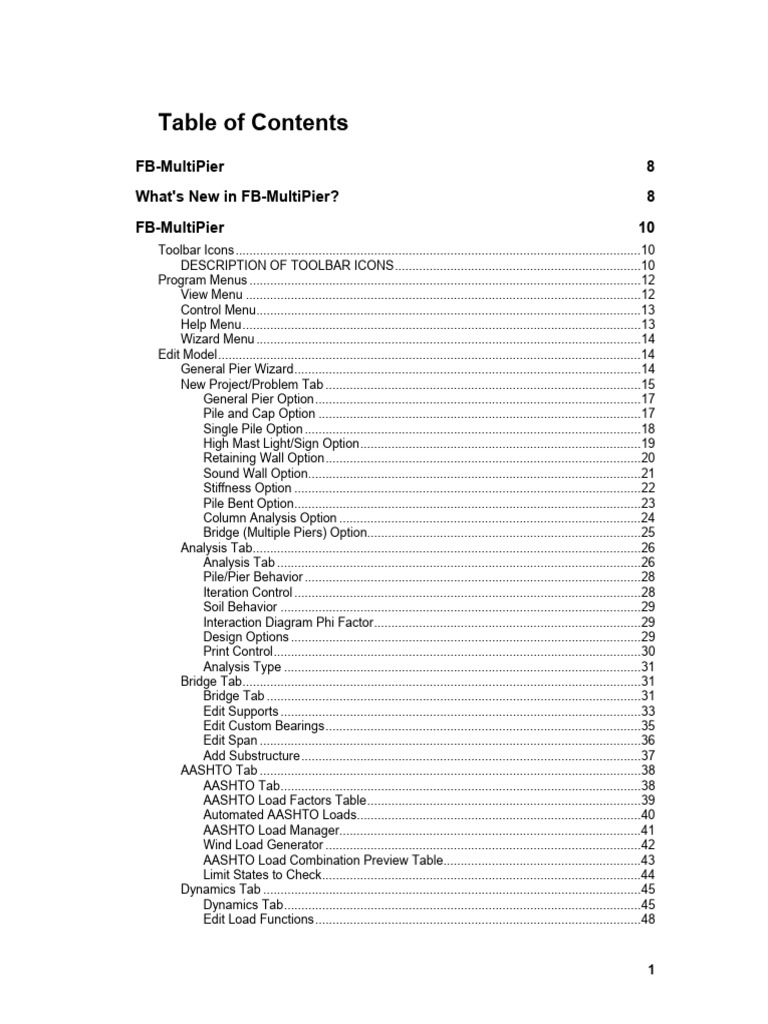 Table of Contents

FB-MultiPier 8

What's New in FB-MultiPier? 8

FB-MultiPier 10

Toolbar Icons 10
DESCRIPTION OF TOOLBAR ICONS 10
Program Menus 12
View Menu 12
Control Menu 13
Help Menu 13
Wizard Menu 14
Edit Model 14
General Pier Wizard 14
New Project/Problem Tab 15
General Pier Option 17
Pile and Cap Option 17
Single Pile Option 18
High Mast Light/Sign Option 19
Retaining Wall Option 20
Sound Wall Option 21
Stiffness Option 22
Pile Bent Option 23
Column Analysis Option 24
Bridge (Multiple Piers) Option 25
Analysis Tab 26
Analysis Tab 26
Pile/Pier Behavior 28
Iteration Control 28
Soil Behavior 29
Interaction Diagram Phi Factor 29
Design Options 29
Print Control 30
Analysis Type 31
Bridge Tab 31
Bridge Tab 31
Edit Supports 33
Edit Custom Bearings 35
Edit Span 36
Add Substructure 37
AASHTO Tab 38
AASHTO Tab 38
AASHTO Load Factors Table 39
Automated AASHTO Loads 40
AASHTO Load Manager 41
Wind Load Generator 42
AASHTO Load Combination Preview Table 43
Limit States to Check 44
Dynamics Tab 45
Dynamics Tab 45
Edit Load Functions 48

1